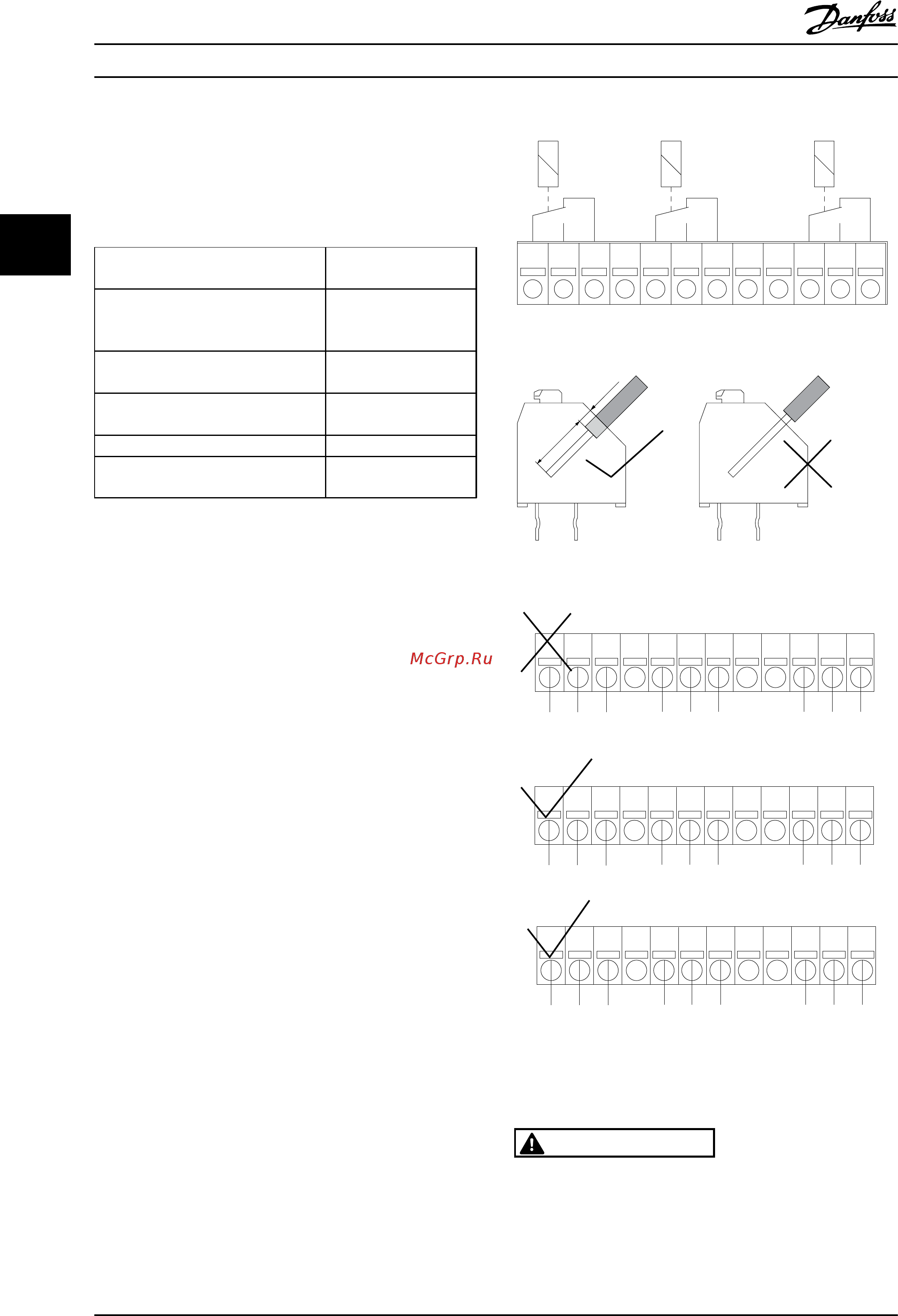 Danfoss

McGrp.Ru